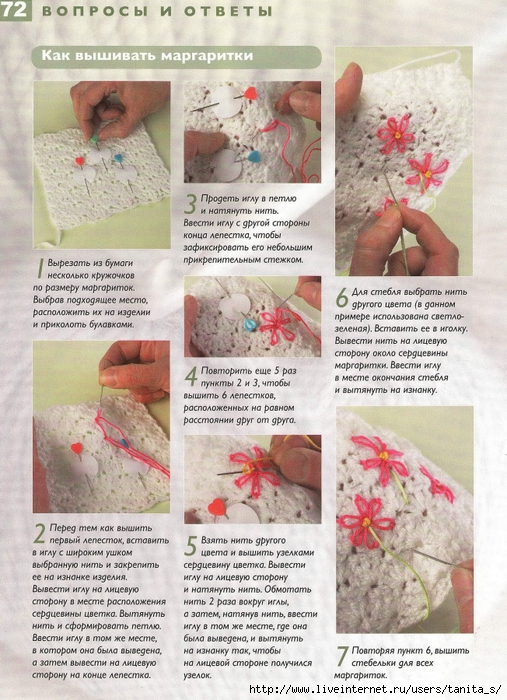 72 ВОПРОСЫ И ОТВЕТЫ

Как вышивать маргаритки

1 Вырезать из бумаги несколько кружочков по размеру маргариток. Выбрав подходящее место, расположить их на изделии и приколоть булавками.

2 Перед тем как вышить первый лепесток, вставить в иглу с широким ушком выбранную нить и закрепить ее на изнанке изделия. Вывести иглу на лицевую сторону в месте расположения сердцевины цветка. Вытянуть нить и сформировать петлю. Ввести иглу в том же месте, в котором она была выведена, а затем вывести на лицевую сторону на конце лепестка.

3 Продеть иглу в петлю и натянуть нить. Ввести иглу с другой стороны конца лепестка, чтобы зафиксировать его небольшим прикрепительным стежком.

4 Повторить еще 5 раз пункты 2 и 3, чтобы вышить 6 лепестков, расположенных на равном расстоянии друг от друга.

5 Взять нить другого цвета и вышить узелками сердцевину цветка. Вывести иглу на лицевую сторону и натянуть нить. Обмотать нить 2 раза вокруг иглы, а затем, натянув нить, ввести иглу в том же месте, где она была выведена, и вытянуть на изнанку так, чтобы на лицевой стороне получился узелок.

6 Для стебля выбрать нить другого цвета (в данном примере использована светло-зеленая). Вставить ее в иголку. Вывести нить на лицевую сторону около сердцевины маргаритки. Ввести иглу в месте окончания стебля и вытянуть на изнанку.

7 Повторяя пункт 6, вышить стебельки для всех маргариток.

http://www.liveinternet.ru/users/tanita_s/